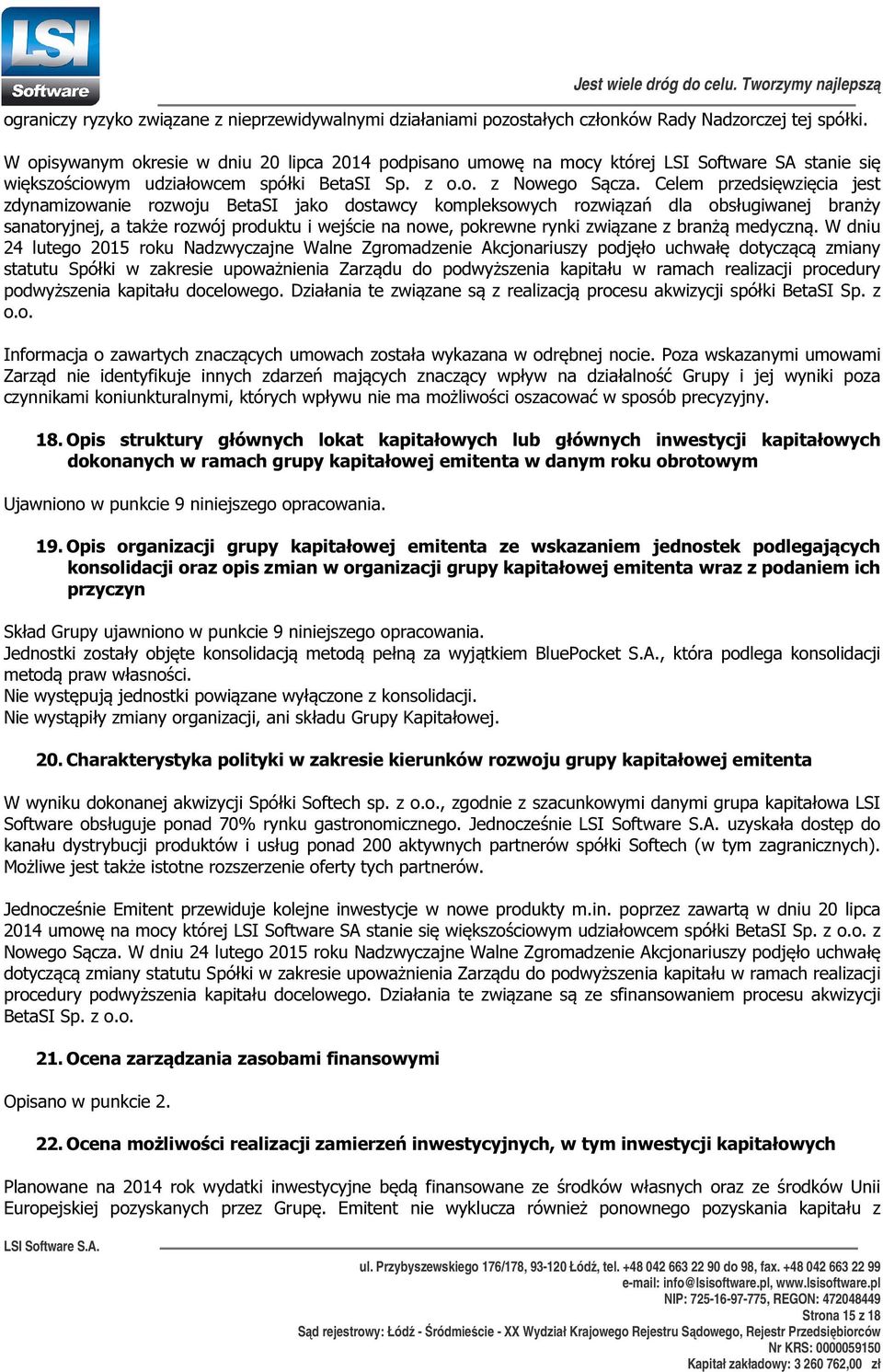 LSI Software

Jest wiele dróg do celu. Tworzymy najlepszą

ograniczy ryzyko związane z nieprzewidywalnymi działaniami pozostałych członków Rady Nadzorczej tej spółki.

W opisywanym okresie w dniu 20 lipca 2014 podpisano umowę na mocy której LSI Software SA stanie się większościowym udziałowcem spółki BetaSI Sp. z o.o. z Nowego Sącza. Celem przedsięwzięcia jest zdynamizowanie rozwoju BetaSI jako dostawcy kompleksowych rozwiązań dla obsługiwanej branży sanatoryjnej, a także rozwój produktu i wejście na nowe, pokrewne rynki związane z branżą medyczną. W dniu 24 lutego 2015 roku Nadzwyczajne Walne Zgromadzenie Akcjonariuszy podjęło uchwałę dotyczącą zmiany statutu Spółki w zakresie upoważnienia Zarządu do podwyższenia kapitału w ramach realizacji procedury podwyższenia kapitału docelowego. Działania te związane są z realizacją procesu akwizycji spółki BetaSI Sp. z o.o.

Informacja o zawartych znaczących umowach została wykazana w odrębnej nocie. Poza wskazanymi umowami Zarząd nie identyfikuje innych zdarzeń mających znaczący wpływ na działalność Grupy i jej wyniki poza czynnikami koniunkturalnymi, których wpływu nie ma możliwości oszacować w sposób precyzyjny.

18. Opis struktury głównych lokat kapitałowych lub głównych inwestycji kapitałowych dokonanych w ramach grupy kapitałowej emitenta w danym roku obrotowym

Ujawniono w punkcie 9 niniejszego opracowania.

19. Opis organizacji grupy kapitałowej emitenta ze wskazaniem jednostek podlegających konsolidacji oraz opis zmian w organizacji grupy kapitałowej emitenta wraz z podaniem ich przyczyn

Skład Grupy ujawniono w punkcie 9 niniejszego opracowania.
Jednostki zostały objęte konsolidacją metodą pełną za wyjątkiem BluePocket S.A., która podlega konsolidacji metodą praw własności.
Nie występują jednostki powiązane wyłączone z konsolidacji.
Nie wystąpiły zmiany organizacji, ani składu Grupy Kapitałowej.

20. Charakterystyka polityki w zakresie kierunków rozwoju grupy kapitałowej emitenta

W wyniku dokonanej akwizycji Spółki Softech sp. z o.o., zgodnie z szacunkowymi danymi grupa kapitałowa LSI Software obsługuje ponad 70% rynku gastronomicznego. Jednocześnie LSI Software S.A. uzyskała dostęp do kanału dystrybucji produktów i usług ponad 200 aktywnych partnerów spółki Softech (w tym zagranicznych). Możliwe jest także istotne rozszerzenie oferty tych partnerów.

Jednocześnie Emitent przewiduje kolejne inwestycje w nowe produkty m.in. poprzez zawartą w dniu 20 lipca 2014 umowę na mocy której LSI Software SA stanie się większościowym udziałowcem spółki BetaSI Sp. z o.o. z Nowego Sącza. W dniu 24 lutego 2015 roku Nadzwyczajne Walne Zgromadzenie Akcjonariuszy podjęło uchwałę dotyczącą zmiany statutu Spółki w zakresie upoważnienia Zarządu do podwyższenia kapitału w ramach realizacji procedury podwyższenia kapitału docelowego. Działania te związane są ze sfinansowaniem procesu akwizycji BetaSI Sp. z o.o.

21. Ocena zarządzania zasobami finansowymi

Opisano w punkcie 2.

22. Ocena możliwości realizacji zamierzeń inwestycyjnych, w tym inwestycji kapitałowych

Planowane na 2014 rok wydatki inwestycyjne będą finansowane ze środków własnych oraz ze środków Unii Europejskiej pozyskanych przez Grupę. Emitent nie wyklucza również ponownego pozyskania kapitału z

LSI Software S.A.

ul. Przybyszewskiego 176/178, 93-120 Łódź, tel. +48 042 663 22 90 do 98, fax. +48 042 663 22 99
e-mail: info@lsisoftware.pl, www.lsisoftware.pl
NIP: 725-16-97-775, REGON: 472048449
Strona 15 z 18
Sąd rejestrowy: Łódź - Śródmieście - XX Wydział Krajowego Rejestru Sądowego, Rejestr Przedsiębiorców
Nr KRS: 0000059150
Kapitał zakładowy: 3 260 762,00 zł